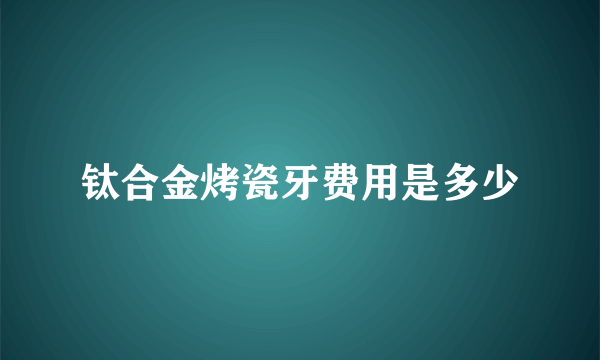 钛合金烤瓷牙费用是多少